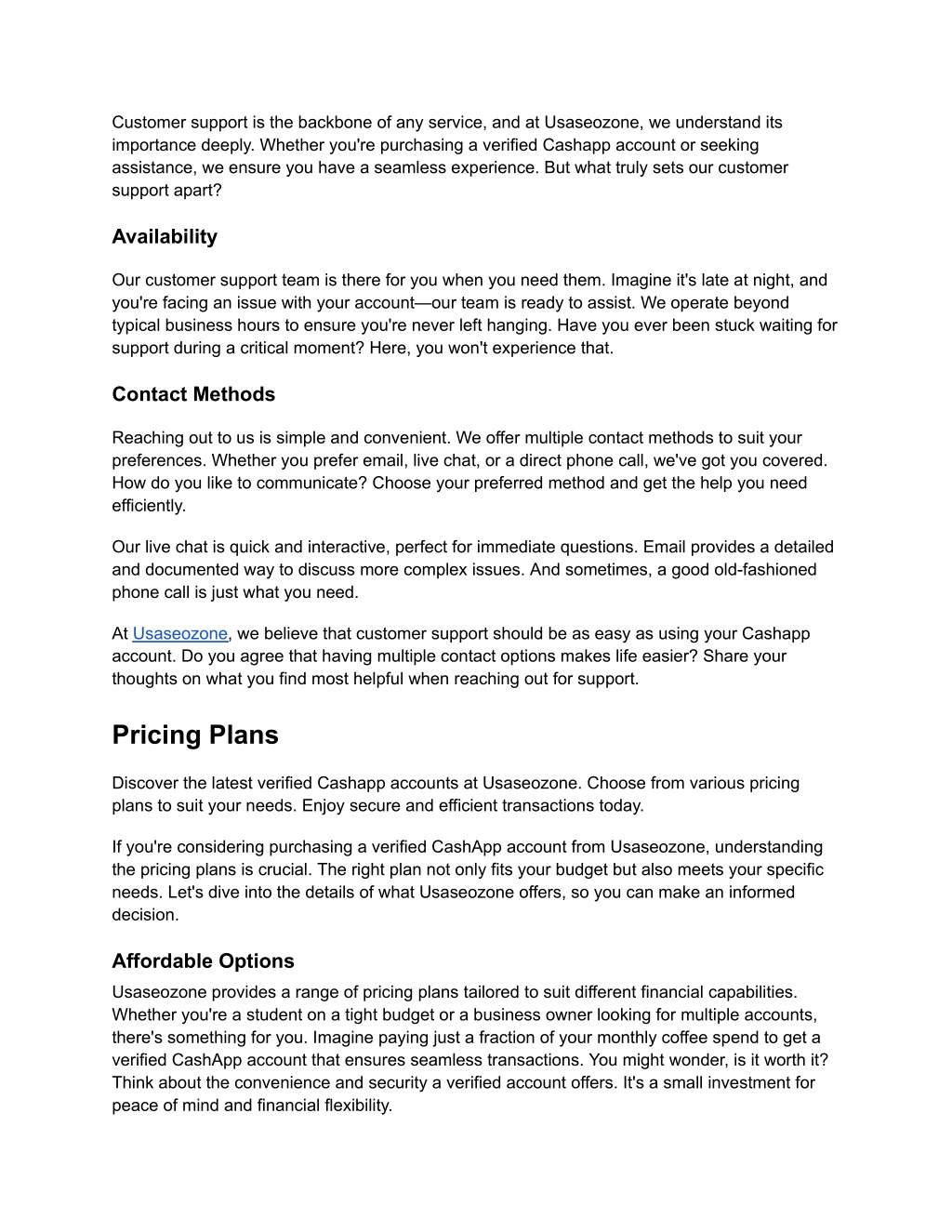 Customer support is the backbone of any service, and at Usaseozone, we understand its importance deeply. Whether you're purchasing a verified Cashapp account or seeking assistance, we ensure you have a seamless experience. But what truly sets our customer support apart?

Availability

Our customer support team is there for you when you need them. Imagine it's late at night, and you're facing an issue with your account—our team is ready to assist. We operate beyond typical business hours to ensure you're never left hanging. Have you ever been stuck waiting for support during a critical moment? Here, you won't experience that.

Contact Methods

Reaching out to us is simple and convenient. We offer multiple contact methods to suit your preferences. Whether you prefer email, live chat, or a direct phone call, we've got you covered. How do you like to communicate? Choose your preferred method and get the help you need efficiently.

Our live chat is quick and interactive, perfect for immediate questions. Email provides a detailed and documented way to discuss more complex issues. And sometimes, a good old-fashioned phone call is just what you need.

At Usaseozone, we believe that customer support should be as easy as using your Cashapp account. Do you agree that having multiple contact options makes life easier? Share your thoughts on what you find most helpful when reaching out for support.

Pricing Plans

Discover the latest verified Cashapp accounts at Usaseozone. Choose from various pricing plans to suit your needs. Enjoy secure and efficient transactions today.

If you're considering purchasing a verified CashApp account from Usaseozone, understanding the pricing plans is crucial. The right plan not only fits your budget but also meets your specific needs. Let's dive into the details of what Usaseozone offers, so you can make an informed decision.

Affordable Options

Usaseozone provides a range of pricing plans tailored to suit different financial capabilities. Whether you're a student on a tight budget or a business owner looking for multiple accounts, there's something for you. Imagine paying just a fraction of your monthly coffee spend to get a verified CashApp account that ensures seamless transactions. You might wonder, is it worth it? Think about the convenience and security a verified account offers. It's a small investment for peace of mind and financial flexibility.